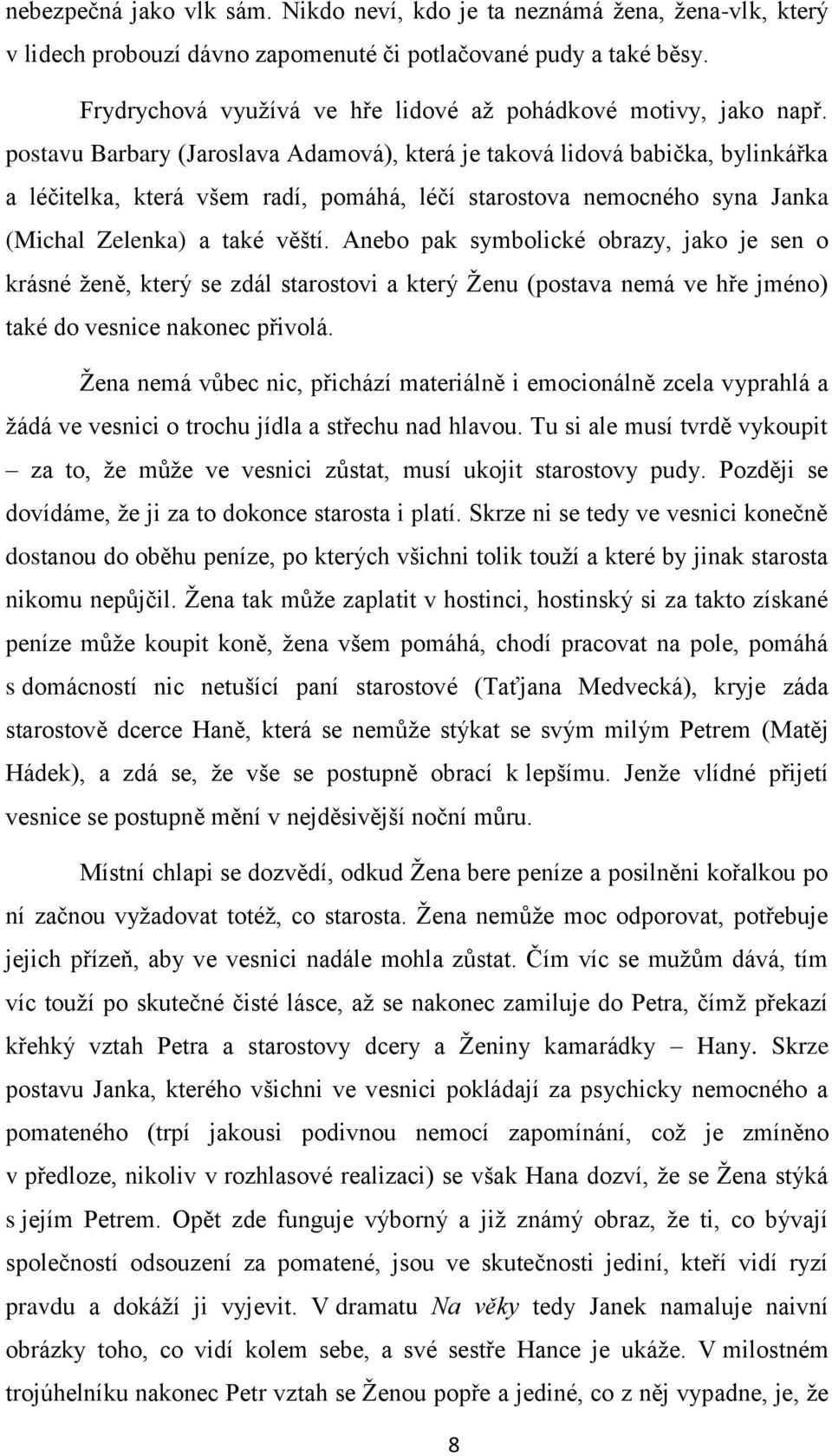 nebezpečná jako vlk sám. Nikdo neví, kdo je ta neznámá žena, žena-vlk, který v lidech probouzí dávno zapomenuté či potlačované pudy a také běsy.

Frydrychová využívá ve hře lidové až pohádkové motivy, jako např. postavu Barbary (Jaroslava Adamová), která je taková lidová babička, bylinkářka a léčitelka, která všem radí, pomáhá, léčí starostova nemocného syna Janka (Michal Zelenka) a také věští. Anebo pak symbolické obrazy, jako je sen o krásné ženě, který se zdál starostovi a který Ženu (postava nemá ve hře jméno) také do vesnice nakonec přivolá.

Žena nemá vůbec nic, přichází materiálně i emocionálně zcela vyprahlá a žádá ve vesnici o trochu jídla a střechu nad hlavou. Tu si ale musí tvrdě vykoupit – za to, že může ve vesnici zůstat, musí ukojit starostovy pudy. Později se dovídáme, že ji za to dokonce starosta i platí. Skrze ni se tedy ve vesnici konečně dostanou do oběhu peníze, po kterých všichni tolik touží a které by jinak starosta nikomu nepůjčil. Žena tak může zaplatit v hostinci, hostinský si za takto získané peníze může koupit koně, žena všem pomáhá, chodí pracovat na pole, pomáhá s domácností nic netušící paní starostové (Taťjana Medvecká), kryje záda starostově dcerce Haně, která se nemůže stýkat se svým milým Petrem (Matěj Hádek), a zdá se, že vše se postupně obrací k lepšímu. Jenže vlídné přijetí vesnice se postupně mění v nejděsivější noční můru.

Místní chlapi se dozvědí, odkud Žena bere peníze a posilněni kořalkou po ní začnou vyžadovat totéž, co starosta. Žena nemůže moc odporovat, potřebuje jejich přízeň, aby ve vesnici nadále mohla zůstat. Čím víc se mužům dává, tím víc touží po skutečné čisté lásce, až se nakonec zamiluje do Petra, čímž překazí křehký vztah Petra a starostovy dcery a Ženiny kamarádky – Hany. Skrze postavu Janka, kterého všichni ve vesnici pokládají za psychicky nemocného a pomateného (trpí jakousi podivnou nemocí zapomínání, což je zmíněno v předloze, nikoliv v rozhlasové realizaci) se však Hana dozví, že se Žena stýká s jejím Petrem. Opět zde funguje výborný a již známý obraz, že ti, co bývají společností odsouzeni za pomatené, jsou ve skutečnosti jediní, kteří vidí ryzí pravdu a dokáží ji vyjevit. V dramatu Na věky tedy Janek namaluje naivní obrázky toho, co vidí kolem sebe, a své sestře Hance je ukáže. V milostném trojúhelníku nakonec Petr vztah se Ženou popře a jediné, co z něj vypadne, je, že

8